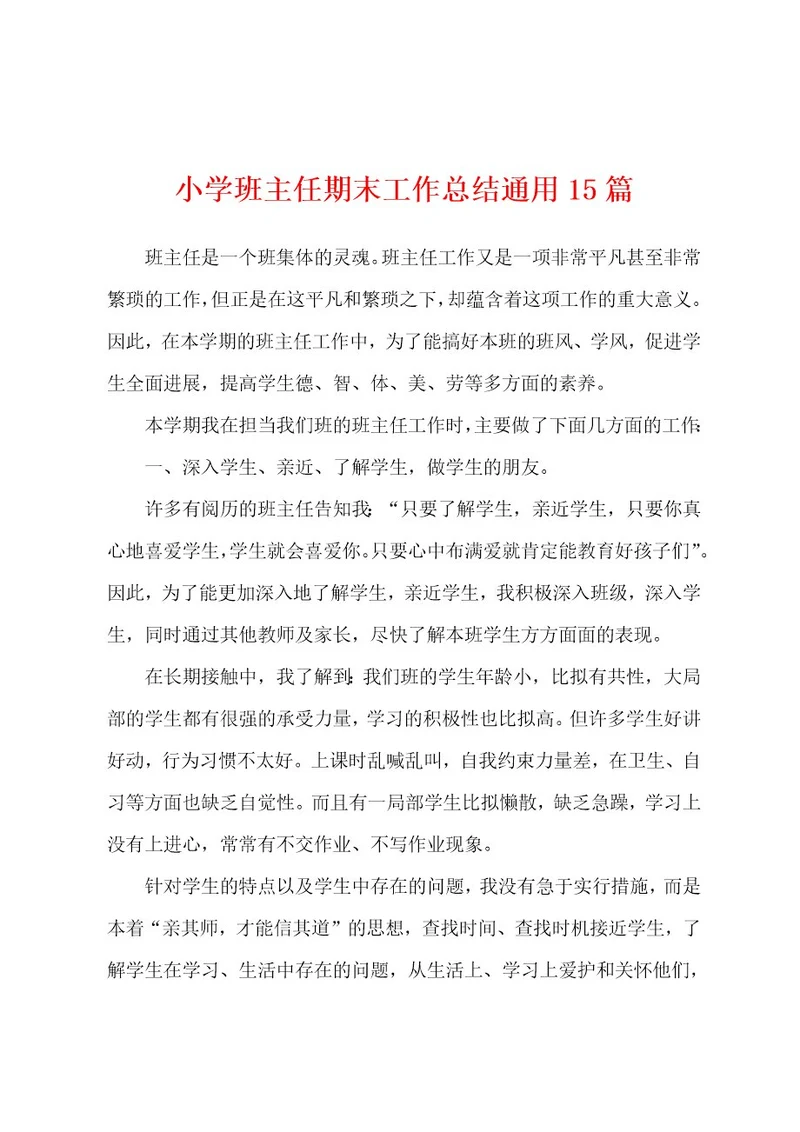 小学班主任期末工作总结通用15篇

班主任是一个班集体的灵魂。班主任工作又是一项非常平凡甚至非常繁琐的工作，但正是在这平凡和繁琐之下，却蕴含着这项工作的重大意义。因此，在本学期的班主任工作中，为了能搞好本班的班风、学风，促进学生全面进展，提高学生德、智、体、美、劳等多方面的素养。

本学期我在担当我们班的班主任工作时，主要做了下面几方面的工作：

一、深入学生、亲近、了解学生，做学生的朋友。

许多有阅历的班主任告知我：“只要了解学生，亲近学生，只要你真心地喜爱学生，学生就会喜爱你。只要心中布满爱就肯定能教育好孩子们”。因此，为了能更加深入地了解学生，亲近学生，我积极深入班级，深入学生，同时通过其他教师及家长，尽快了解本班学生方方面面的表现。

在长期接触中，我了解到：我们班的学生年龄小，比拟有共性，大局部的学生都有很强的承受力量，学习的积极性也比拟高。但许多学生好讲好动，行为习惯不太好。上课时乱喊乱叫，自我约束力量差，在卫生、自习等方面也缺乏自觉性。而且有一局部学生比拟懒散，缺乏急躁，学习上没有上进心，常常有不交作业、不写作业现象。

针对学生的特点以及学生中存在的问题，我没有急于实行措施，而是本着“亲其师，才能信其道”的思想，查找时间、查找时机接近学生，了解学生在学习、生活中存在的问题，从生活上、学习上爱护和关怀他们，